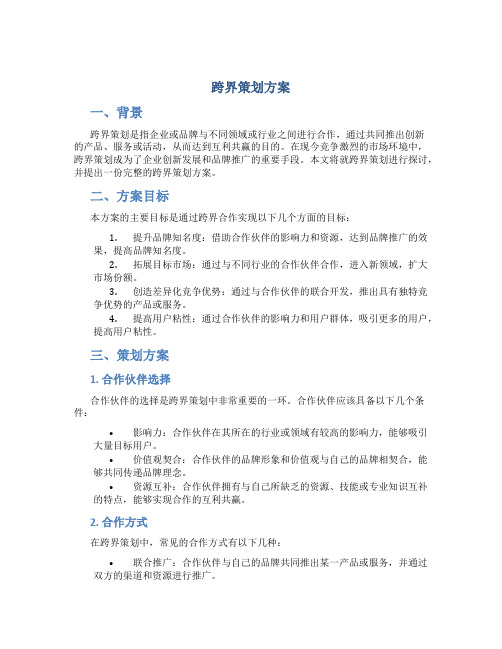 跨界策划方案

一、背景

跨界策划是指企业或品牌与不同领域或行业之间进行合作，通过共同推出创新的产品、服务或活动，从而达到互利共赢的目的。在现今竞争激烈的市场环境中，跨界策划成为了企业创新发展和品牌推广的重要手段。本文将就跨界策划进行探讨，并提出一份完整的跨界策划方案。

二、方案目标

本方案的主要目标是通过跨界合作实现以下几个方面的目标：

1. 提升品牌知名度：借助合作伙伴的影响力和资源，达到品牌推广的效果，提高品牌知名度。
2. 拓展目标市场：通过与不同行业的合作伙伴合作，进入新领域，扩大市场份额。
3. 创造差异化竞争优势：通过与合作伙伴的联合开发，推出具有独特竞争优势的产品或服务。
4. 提高用户粘性：通过合作伙伴的影响力和用户群体，吸引更多的用户，提高用户粘性。

三、策划方案

1. 合作伙伴选择

合作伙伴的选择是跨界策划中非常重要的一环。合作伙伴应该具备以下几个条件：

• 影响力：合作伙伴在其所在的行业或领域有较高的影响力，能够吸引大量目标用户。
• 价值观契合：合作伙伴的品牌形象和价值观与自己的品牌相契合，能够共同传递品牌理念。
• 资源互补：合作伙伴拥有与自己所缺乏的资源、技能或专业知识互补的特点，能够实现合作的互利共赢。

2. 合作方式

在跨界策划中，常见的合作方式有以下几种：

• 联合推广：合作伙伴与自己的品牌共同推出某一产品或服务，并通过双方的渠道和资源进行推广。